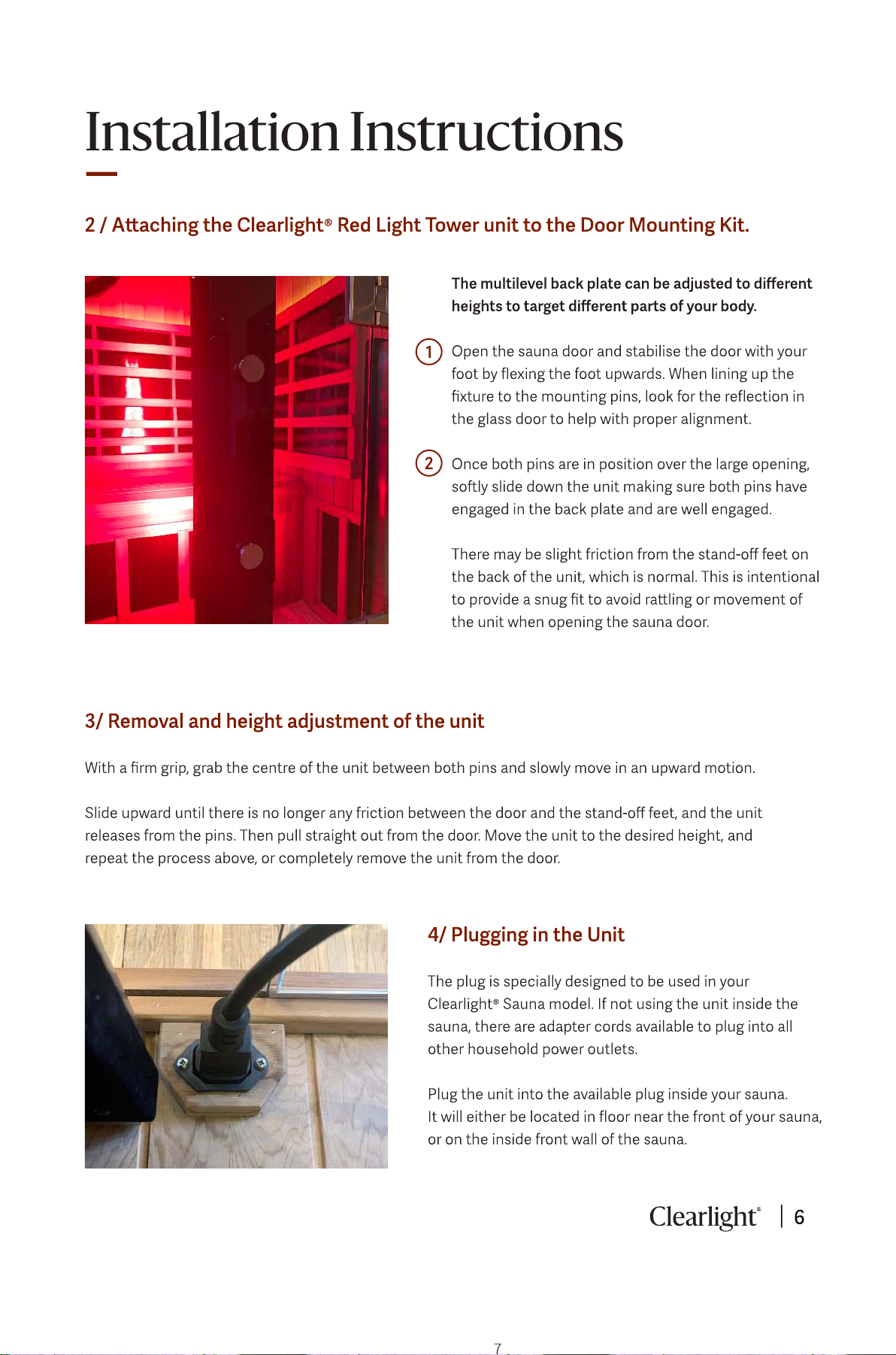 Installation Instructions

2 / Attaching the Clearlight® Red Light Tower unit to the Door Mounting Kit.

The multilevel back plate can be adjusted to different heights to target different parts of your body.

1 Open the sauna door and stabilise the door with your foot by flexing the foot upwards. When lining up the fixture to the mounting pins, look for the reflection in the glass door to help with proper alignment.

2 Once both pins are in position over the large opening, softly slide down the unit making sure both pins have engaged in the back plate and are well engaged.

There may be slight friction from the stand-off feet on the back of the unit, which is normal. This is intentional to provide a snug fit to avoid rattling or movement of the unit when opening the sauna door.

3/ Removal and height adjustment of the unit

With a firm grip, grab the centre of the unit between both pins and slowly move in an upward motion.

Slide upward until there is no longer any friction between the door and the stand-off feet, and the unit releases from the pins. Then pull straight out from the door. Move the unit to the desired height, and repeat the process above, or completely remove the unit from the door.

4/ Plugging in the Unit

The plug is specially designed to be used in your Clearlight® Sauna model. If not using the unit inside the sauna, there are adapter cords available to plug into all other household power outlets.

Plug the unit into the available plug inside your sauna. It will either be located in floor near the front of your sauna, or on the inside front wall of the sauna.

Clearlight® | 6

7